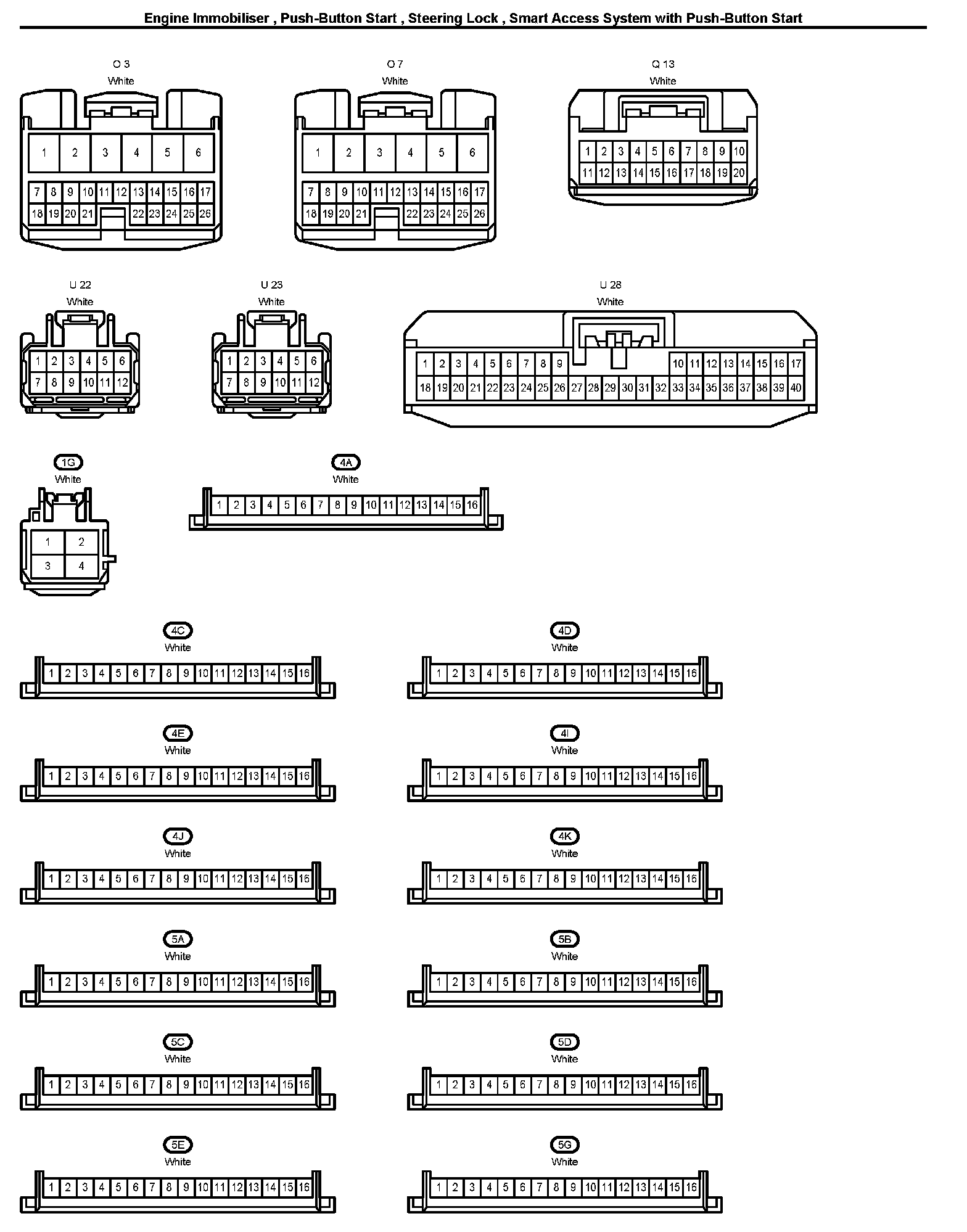 Engine Immobiliser , Push-Button Start , Steering Lock , Smart Access System with Push-Button Start

O 3
White
1 2 3 4 5 6
7 8 9 10 11 12 13 14 15 16 17
18 19 20 21 22 23 24 25 26

O 7
White
1 2 3 4 5 6
7 8 9 10 11 12 13 14 15 16 17
18 19 20 21 22 23 24 25 26

Q 13
White
1 2 3 4 5 6 7 8 9 10
11 12 13 14 15 16 17 18 19 20

U 22
White
1 2 3 4 5 6
7 8 9 10 11 12

U 23
White
1 2 3 4 5 6
7 8 9 10 11 12

U 28
White
1 2 3 4 5 6 7 8 9 10 11 12 13 14 15 16 17
18 19 20 21 22 23 24 25 26 27 28 29 30 31 32 33 34 35 36 37 38 39 40

1G
White
1 2
3 4

4A
White
1 2 3 4 5 6 7 8 9 10 11 12 13 14 15 16

4C
White
1 2 3 4 5 6 7 8 9 10 11 12 13 14 15 16

4D
White
1 2 3 4 5 6 7 8 9 10 11 12 13 14 15 16

4E
White
1 2 3 4 5 6 7 8 9 10 11 12 13 14 15 16

4I
White
1 2 3 4 5 6 7 8 9 10 11 12 13 14 15 16

4J
White
1 2 3 4 5 6 7 8 9 10 11 12 13 14 15 16

4K
White
1 2 3 4 5 6 7 8 9 10 11 12 13 14 15 16

5A
White
1 2 3 4 5 6 7 8 9 10 11 12 13 14 15 16

5B
White
1 2 3 4 5 6 7 8 9 10 11 12 13 14 15 16

5C
White
1 2 3 4 5 6 7 8 9 10 11 12 13 14 15 16

5D
White
1 2 3 4 5 6 7 8 9 10 11 12 13 14 15 16

5E
White
1 2 3 4 5 6 7 8 9 10 11 12 13 14 15 16

5G
White
1 2 3 4 5 6 7 8 9 10 11 12 13 14 15 16